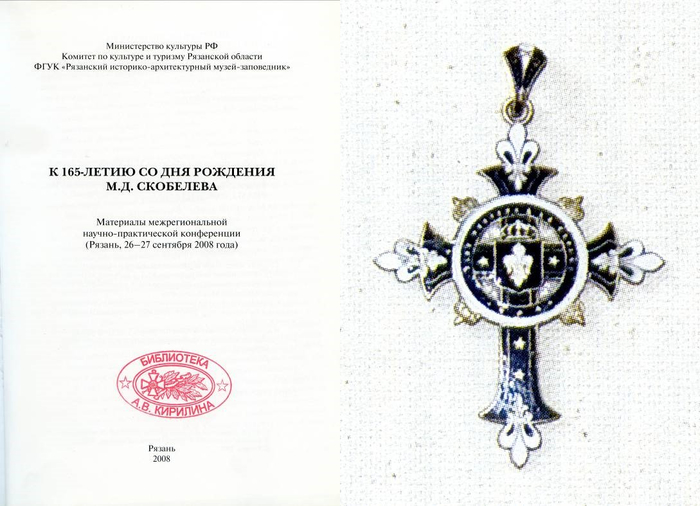 Министерство культуры РФ
Комитет по культуре и туризму Рязанской области
ФГУК «Рязанский историко-архитектурный музей-заповедник»

К 165-ЛЕТИЮ СО ДНЯ РОЖДЕНИЯ
М.Д. СКОБЕЛЕВА

Материалы межрегиональной
научно-практической конференции
(Рязань, 26–27 сентября 2008 года)

БИБЛИОТЕКА
А.В. КИРИЛИНА

Рязань
2008